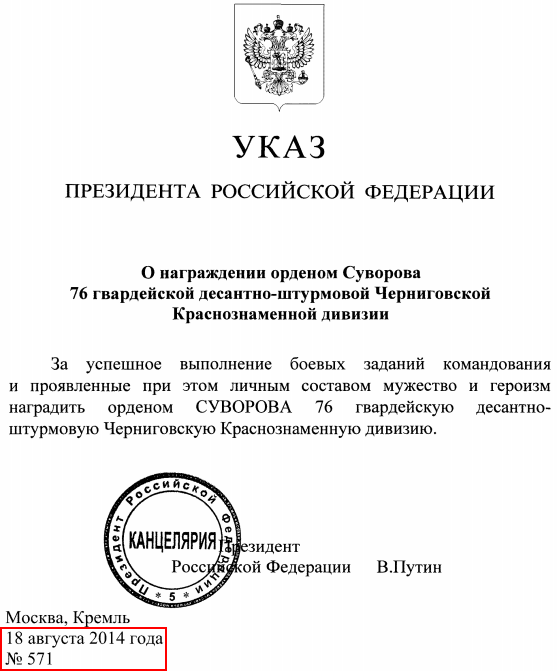 УКАЗ

ПРЕЗИДЕНТА РОССИЙСКОЙ ФЕДЕРАЦИИ

О награждении орденом Суворова 76 гвардейской десантно-штурмовой Черниговской Краснознаменной дивизии

За успешное выполнение боевых заданий командования и проявленные при этом личным составом мужество и героизм наградить орденом СУВОРОВА 76 гвардейскую десантно-штурмовую Черниговскую Краснознаменную дивизию.

Президент Российской Федерации * 5 *

КАНЦЕЛЯРИЯ

Президент
Российской Федерации В.Путин

Москва, Кремль
18 августа 2014 года
№ 571